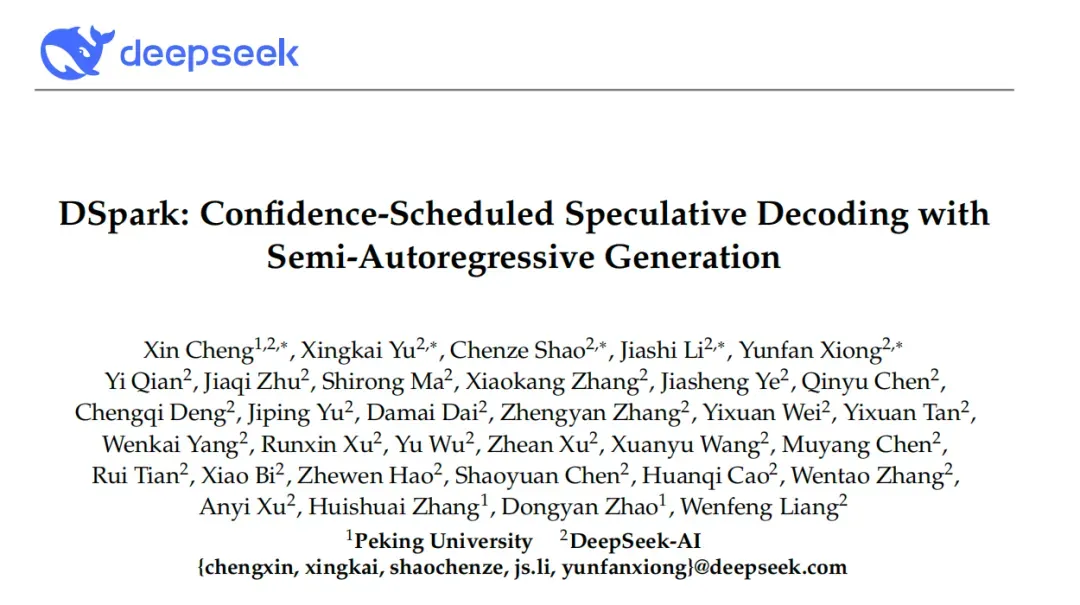 deepseek

DSpark: Confidence-Scheduled Speculative Decoding with Semi-Autoregressive Generation

Xin Cheng$^{1,2,*}$, Xingkai Yu$^{2,*}$, Chenze Shao$^{2,*}$, Jiashi Li$^{2,*}$, Yunfan Xiong$^{2,*}$
Yi Qian$^{2}$, Jiaqi Zhu$^{2}$, Shirong Ma$^{2}$, Xiaokang Zhang$^{2}$, Jiasheng Ye$^{2}$, Qinyu Chen$^{2}$,
Chengqi Deng$^{2}$, Jiping Yu$^{2}$, Damai Dai$^{2}$, Zhengyan Zhang$^{2}$, Yixuan Wei$^{2}$, Yixuan Tan$^{2}$,
Wenkai Yang$^{2}$, Runxin Xu$^{2}$, Yu Wu$^{2}$, Zhean Xu$^{2}$, Xuanyu Wang$^{2}$, Muyang Chen$^{2}$,
Rui Tian$^{2}$, Xiao Bi$^{2}$, Zhewen Hao$^{2}$, Shaoyuan Chen$^{2}$, Huanqi Cao$^{2}$, Wentao Zhang$^{2}$,
Anyi Xu$^{2}$, Huishuai Zhang$^{1}$, Dongyan Zhao$^{1}$, Wenfeng Liang$^{2}$
$^{1}$Peking University $^{2}$DeepSeek-AI
{chengxin, xingkai, shaochenze, js.li, yunfanxiong}@deepseek.com